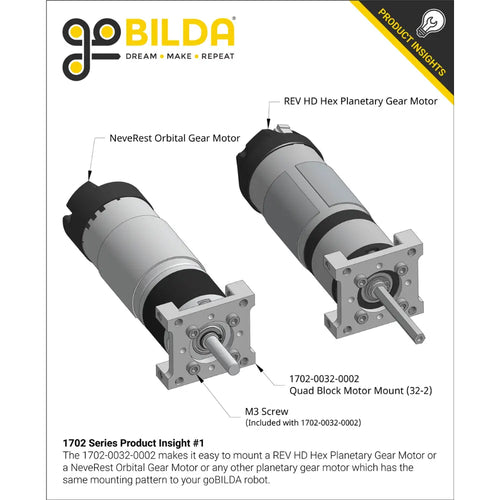 goBILDA®
DREAM • MAKE • REPEAT

PRODUCT INSIGHTS

REV HD Hex Planetary Gear Motor

NeveRest Orbital Gear Motor

1702-0032-0002
Quad Block Motor Mount (32-2)

M3 Screw
(Included with 1702-0032-0002)

1702 Series Product Insight #1
The 1702-0032-0002 makes it easy to mount a REV HD Hex Planetary Gear Motor or a NeveRest Orbital Gear Motor or any other planetary gear motor which has the same mounting pattern to your goBILDA robot.